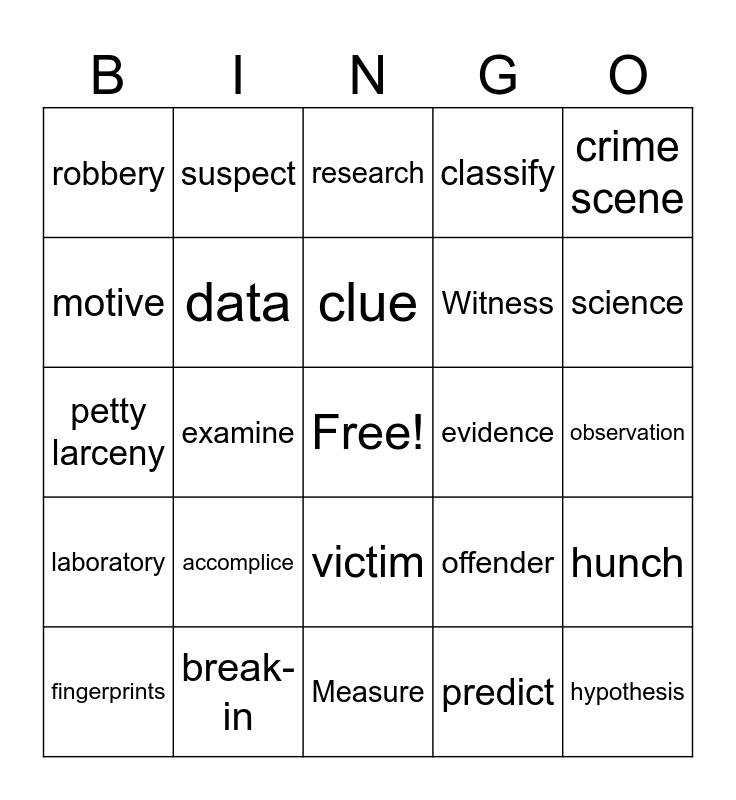 | B | I | N | G | O |
|---|---|---|---|---|
| robbery | suspect | research | classify | crime scene |
| motive | data | clue | Witness | science |
| petty larceny | examine | Free! | evidence | observation |
| laboratory | accomplice | victim | offender | hunch |
| fingerprints | break-in | Measure | predict | hypothesis |